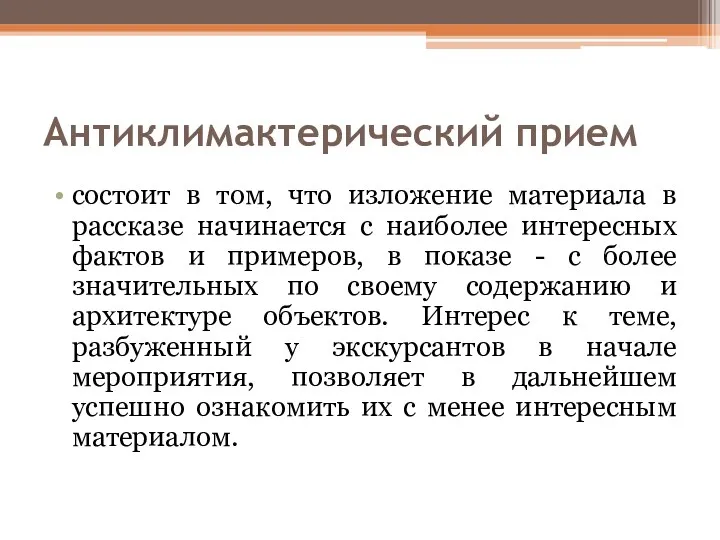 Антиклимактерический прием

• состоит в том, что изложение материала в рассказе начинается с наиболее интересных фактов и примеров, в показе - с более значительных по своему содержанию и архитектуре объектов. Интерес к теме, разбуженный у экскурсантов в начале мероприятия, позволяет в дальнейшем успешно ознакомить их с менее интересным материалом.